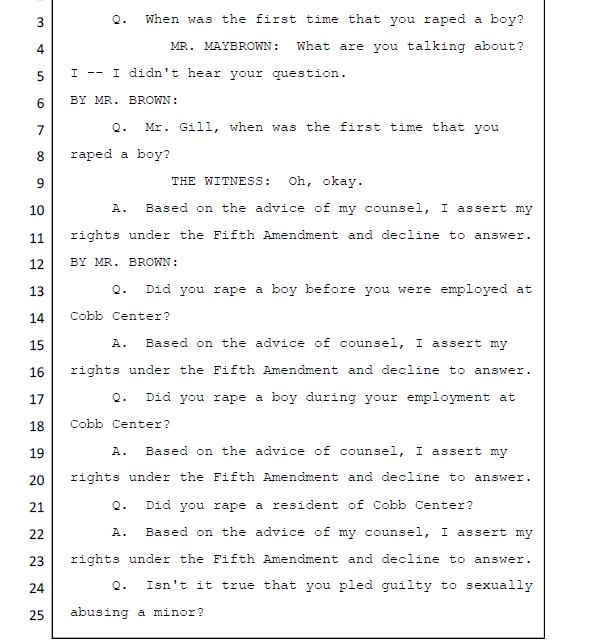 3 Q. When was the first time that you raped a boy?
4 MR. MAYBROWN: What are you talking about?
5 I -- I didn't hear your question.
6 BY MR. BROWN:
7 Q. Mr. Gill, when was the first time that you
8 raped a boy?
9 THE WITNESS: Oh, okay.
10 A. Based on the advice of my counsel, I assert my
11 rights under the Fifth Amendment and decline to answer.
12 BY MR. BROWN:
13 Q. Did you rape a boy before you were employed at
14 Cobb Center?
15 A. Based on the advice of counsel, I assert my
16 rights under the Fifth Amendment and decline to answer.
17 Q. Did you rape a boy during your employment at
18 Cobb Center?
19 A. Based on the advice of counsel, I assert my
20 rights under the Fifth Amendment and decline to answer.
21 Q. Did you rape a resident of Cobb Center?
22 A. Based on the advice of my counsel, I assert my
23 rights under the Fifth Amendment and decline to answer.
24 Q. Isn't it true that you pled guilty to sexually
25 abusing a minor?